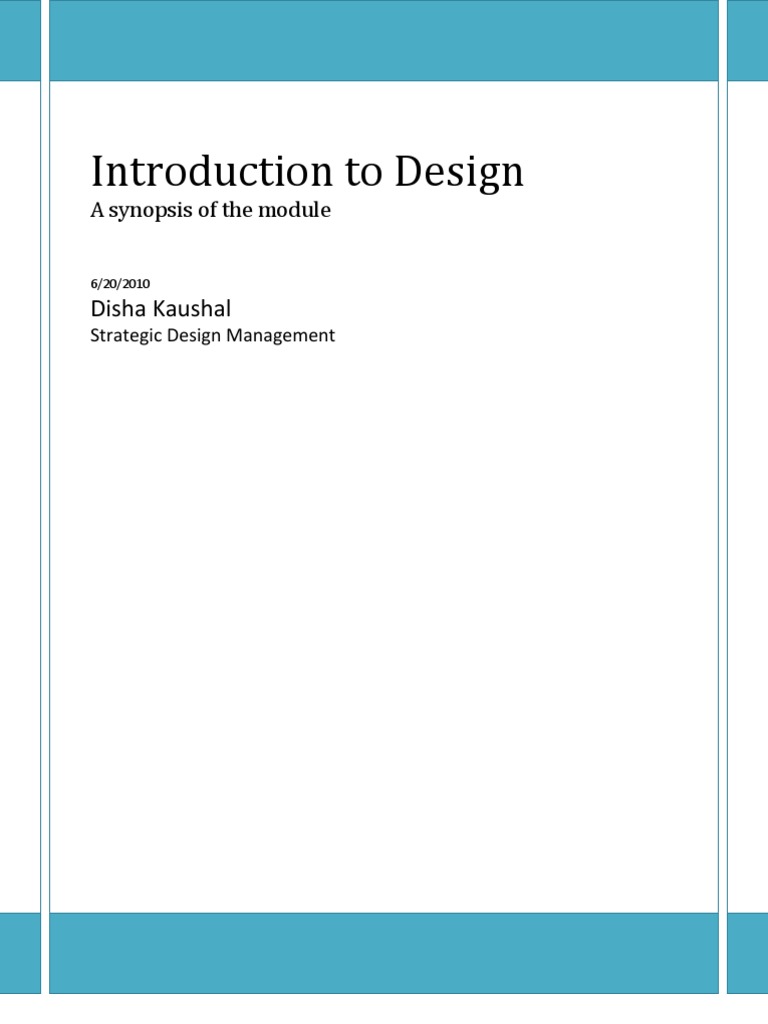 Introduction to Design

A synopsis of the module

6/20/2010

Disha Kaushal

Strategic Design Management